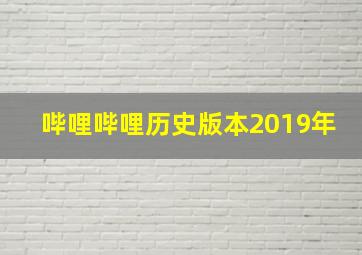 哔哩哔哩历史版本2019年